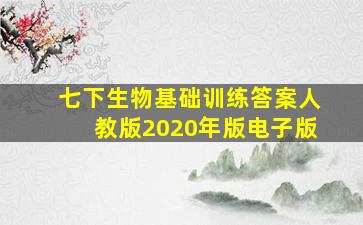 七下生物基础训练答案人教版2020年版电子版